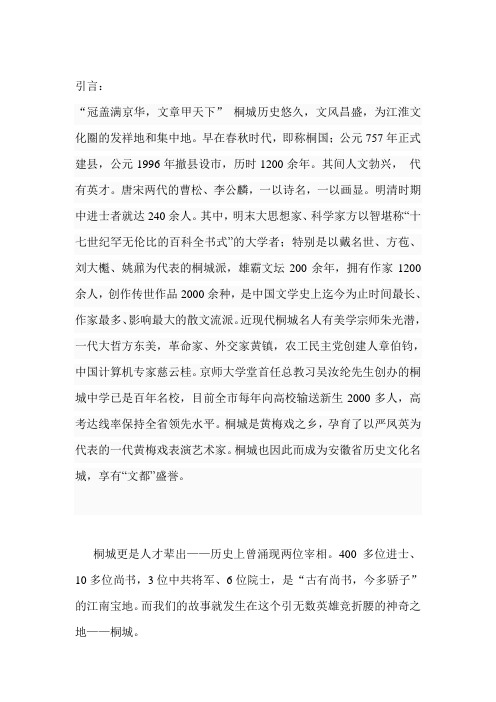 引言：

“冠盖满京华，文章甲天下” 桐城历史悠久，文风昌盛，为江淮文化圈的发祥地和集中地。早在春秋时代，即称桐国；公元 757 年正式建县，公元 1996 年撤县设市，历时 1200 余年。其间人文勃兴， 代有英才。唐宋两代的曹松、李公麟，一以诗名，一以画显。明清时期中进士者就达 240 余人。其中，明末大思想家、科学家方以智堪称“十七世纪罕无伦比的百科全书式”的大学者；特别是以戴名世、方苞、刘大櫆、姚鼐为代表的桐城派，雄霸文坛 200 余年，拥有作家 1200 余人，创作传世作品 2000 余种，是中国文学史上迄今为止时间最长、作家最多、影响最大的散文流派。近现代桐城名人有美学宗师朱光潜，一代大哲方东美，革命家、外交家黄镇，农工民主党创建人章伯钧，中国计算机专家慈云桂。京师大学堂首任总教习吴汝纶先生创办的桐城中学已是百年名校，目前全市每年向高校输送新生 2000 多人，高考达线率保持全省领先水平。桐城是黄梅戏之乡，孕育了以严凤英为代表的一代黄梅戏表演艺术家。桐城也因此而成为安徽省历史文化名城，享有“文都”盛誉。

桐城更是人才辈出——历史上曾涌现两位宰相。400 多位进士、10 多位尚书，3 位中共将军、6 位院士，是“古有尚书，今多骄子”的江南宝地。而我们的故事就发生在这个引无数英雄竞折腰的神奇之地——桐城。